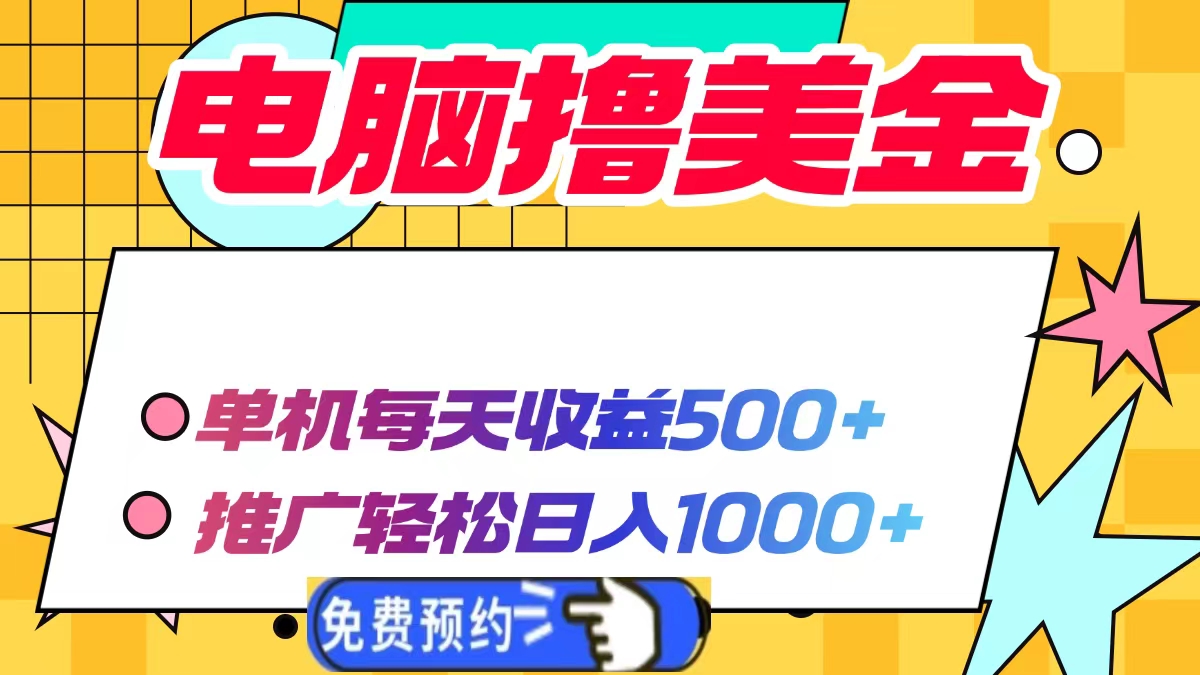 电脑撸美金

单机每天收益500+

推广轻松日入1000+

免费预约